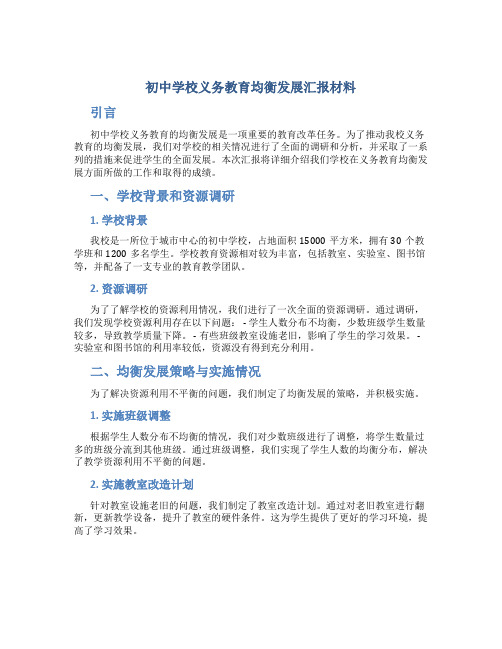 初中学校义务教育均衡发展汇报材料

引言

初中学校义务教育的均衡发展是一项重要的教育改革任务。为了推动我校义务教育的均衡发展，我们对学校的相关情况进行了全面的调研和分析，并采取了一系列的措施来促进学生的全面发展。本次汇报将详细介绍我们学校在义务教育均衡发展方面所做的工作和取得的成绩。

一、学校背景和资源调研

1. 学校背景

我校是一所位于城市中心的初中学校，占地面积 15000 平方米，拥有 30 个教学班和 1200 多名学生。学校教育资源相对较为丰富，包括教室、实验室、图书馆等，并配备了一支专业的教育教学团队。

2. 资源调研

为了了解学校的资源利用情况，我们进行了一次全面的资源调研。通过调研，我们发现学校资源利用存在以下问题： - 学生人数分布不均衡，少数班级学生数量较多，导致教学质量下降。 - 有些班级教室设施老旧，影响了学生的学习效果。 - 实验室和图书馆的利用率较低，资源没有得到充分利用。

二、均衡发展策略与实施情况

为了解决资源利用不平衡的问题，我们制定了均衡发展的策略，并积极实施。

1. 实施班级调整

根据学生人数分布不均衡的情况，我们对少数班级进行了调整，将学生数量过多的班级分流到其他班级。通过班级调整，我们实现了学生人数的均衡分布，解决了教学资源利用不平衡的问题。

2. 实施教室改造计划

针对教室设施老旧的问题，我们制定了教室改造计划。通过对老旧教室进行翻新，更新教学设备，提升了教室的硬件条件。这为学生提供了更好的学习环境，提高了学习效果。